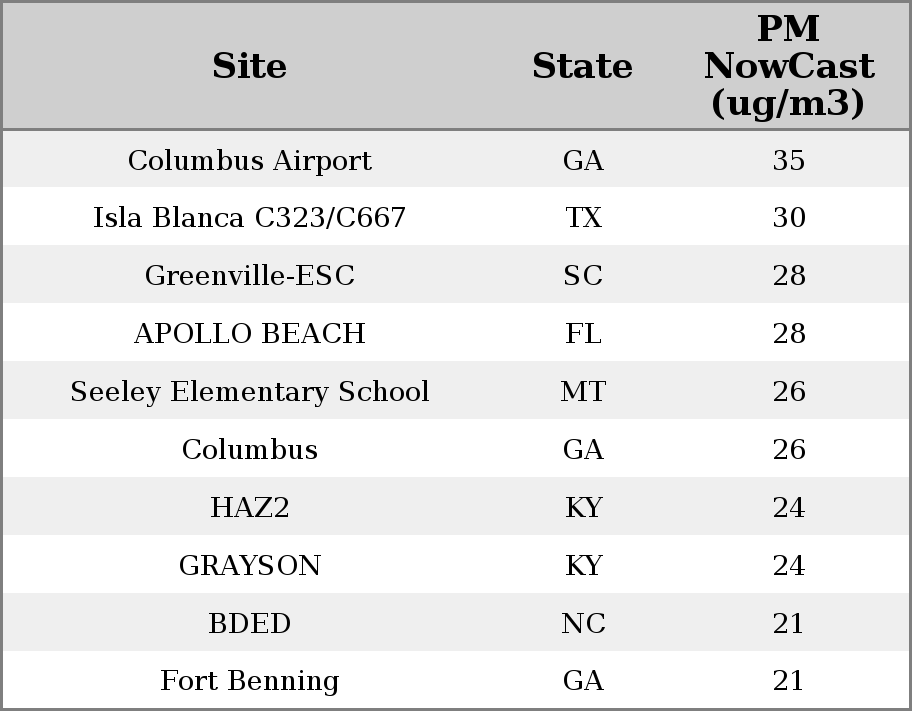 | Site | State | PM NowCast (ug/m3) |
|---|---|---|
| Columbus Airport | GA | 35 |
| Isla Blanca C323/C667 | TX | 30 |
| Greenville-ESC | SC | 28 |
| APOLLO BEACH | FL | 28 |
| Seeley Elementary School | MT | 26 |
| Columbus | GA | 26 |
| HAZ2 | KY | 24 |
| GRAYSON | KY | 24 |
| BDED | NC | 21 |
| Fort Benning | GA | 21 |